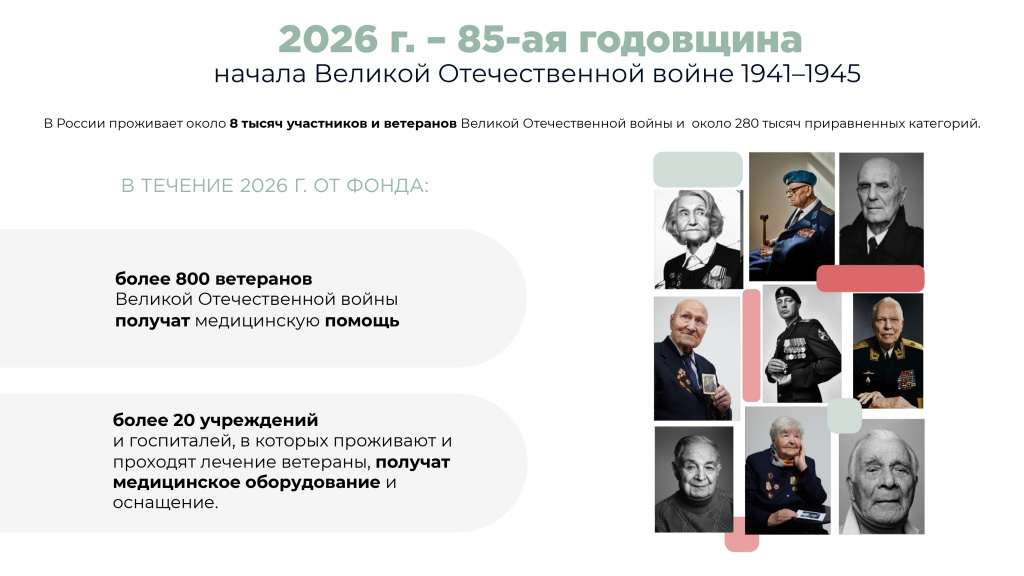 2026 г. – 85-ая годовщина
начала Великой Отечественной войне 1941–1945

В России проживает около 8 тысяч участников и ветеранов Великой Отечественной войны и около 280 тысяч приравненных категорий.

В ТЕЧЕНИЕ 2026 Г. ОТ ФОНДА:

более 800 ветеранов
Великой Отечественной войны
получат медицинскую помощь

более 20 учреждений и госпиталей, в которых проживают и проходят лечение ветераны, получат медицинское оборудование и оснащение.